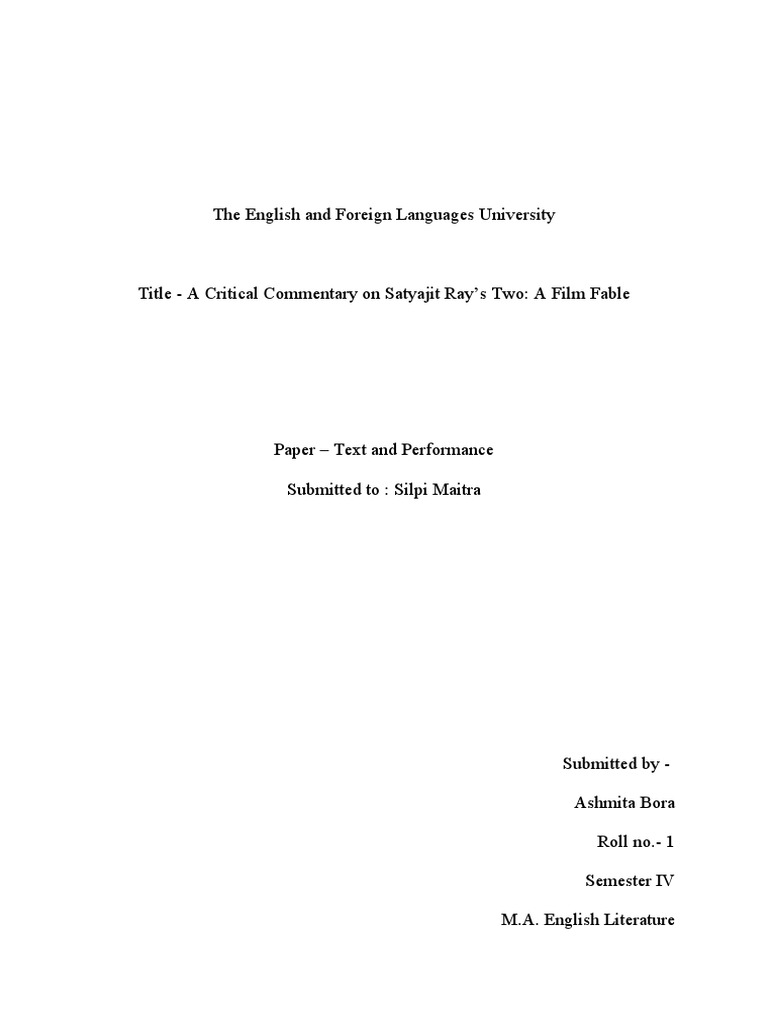 The English and Foreign Languages University

Title - A Critical Commentary on Satyajit Ray's Two: A Film Fable

Paper – Text and Performance

Submitted to : Silpi Maitra

Submitted by -

Ashmita Bora

Roll no.- 1

Semester IV

M.A. English Literature